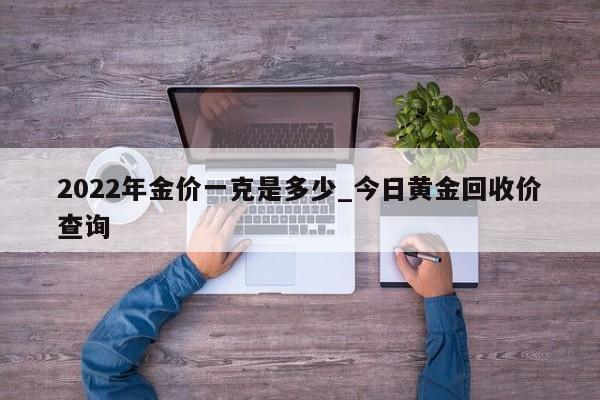 2022年金价一克是多少_今日黄金回收价查询